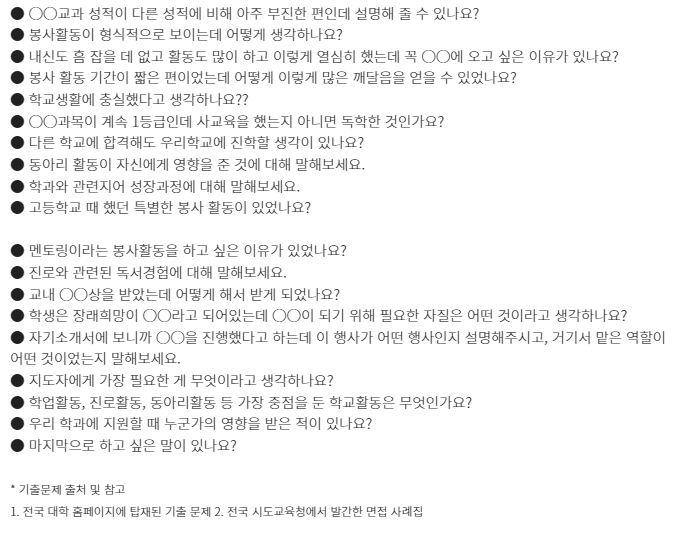 ● ○○교과 성적이 다른 성적에 비해 아주 부진한 편인데 설명해 줄 수 있나요?
● 봉사활동이 형식적으로 보이는데 어떻게 생각하나요?
● 내신도 흠 잡을 데 없고 활동도 많이 하고 이렇게 열심히 했는데 꼭 ○○에 오고 싶은 이유가 있나요?
● 봉사 활동 기간이 짧은 편이었는데 어떻게 이렇게 많은 깨달음을 얻을 수 있었나요?
● 학교생활에 충실했다고 생각하나요??
● ○○과목이 계속 1등급인데 사교육을 했는지 아니면 독학한 것인가요?
● 다른 학교에 합격해도 우리학교에 진학할 생각이 있나요?
● 동아리 활동이 자신에게 영향을 준 것에 대해 말해보세요.
● 학과와 관련지어 성장과정에 대해 말해보세요.
● 고등학교 때 했던 특별한 봉사 활동이 있었나요?

● 멘토링이라는 봉사활동을 하고 싶은 이유가 있었나요?
● 진로와 관련된 독서경험에 대해 말해보세요.
● 교내 ○○상을 받았는데 어떻게 해서 받게 되었나요?
● 학생은 장래희망이 ○○라고 되어있는데 ○○이 되기 위해 필요한 자질은 어떤 것이라고 생각하나요?
● 자기소개서에 보니까 ○○을 진행했다고 하는데 이 행사가 어떤 행사인지 설명해주시고, 거기서 맡은 역할이 어떤 것이었는지 말해보세요.
● 지도자에게 가장 필요한 게 무엇이라고 생각하나요?
● 학업활동, 진로활동, 동아리활동 등 가장 중점을 둔 학교활동은 무엇인가요?
● 우리 학과에 지원할 때 누군가의 영향을 받은 적이 있나요?
● 마지막으로 하고 싶은 말이 있나요?

* 기출문제 출처 및 참고
1. 전국 대학 홈페이지에 탑재된 기출 문제 2. 전국 시도교육청에서 발간한 면접 사례집